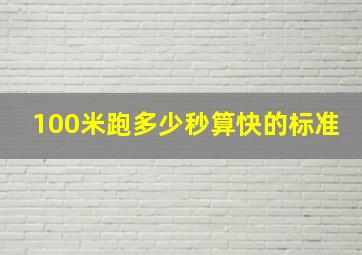 100米跑多少秒算快的标准